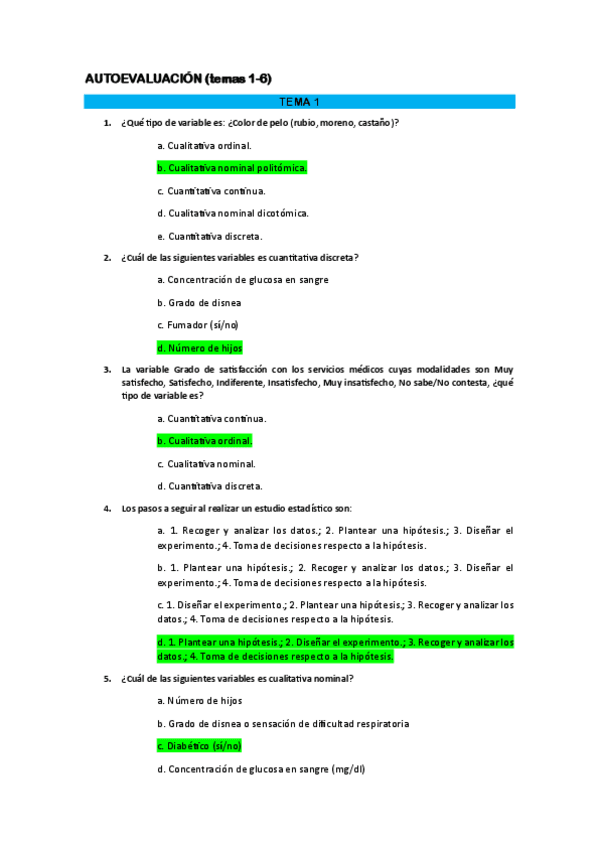 AUTOEVALUACIÓN (temas 1-6)

TEMA 1

1. ¿Qué tipo de variable es: ¿Color de pelo (rubio, moreno, castaño)?

a. Cualitativa ordinal.

b. Cualitativa nominal politómica.

c. Cuantitativa continua.

d. Cualitativa nominal dicotómica.

e. Cuantitativa discreta.

2. ¿Cuál de las siguientes variables es cuantitativa discreta?

a. Concentración de glucosa en sangre

b. Grado de disnea

c. Fumador (sí/no)

d. Número de hijos

3. La variable Grado de satisfacción con los servicios médicos cuyas modalidades son Muy satisfecho, Satisfecho, Indiferente, Insatisfecho, Muy insatisfecho, No sabe/No contesta, ¿qué tipo de variable es?

a. Cuantitativa continua.

b. Cualitativa ordinal.

c. Cualitativa nominal.

d. Cuantitativa discreta.

4. Los pasos a seguir al realizar un estudio estadístico son:

a. 1. Recoger y analizar los datos.; 2. Plantear una hipótesis.; 3. Diseñar el experimento.; 4. Toma de decisiones respecto a la hipótesis.

b. 1. Plantear una hipótesis.; 2. Recoger y analizar los datos.; 3. Diseñar el experimento.; 4. Toma de decisiones respecto a la hipótesis.

c. 1. Diseñar el experimento.; 2. Plantear una hipótesis.; 3. Recoger y analizar los datos.; 4. Toma de decisiones respecto a la hipótesis.

d. 1. Plantear una hipótesis.; 2. Diseñar el experimento.; 3. Recoger y analizar los datos.; 4. Toma de decisiones respecto a la hipótesis.

5. ¿Cuál de las siguientes variables es cualitativa nominal?

a. Número de hijos

b. Grado de disnea o sensación de dificultad respiratoria

c. Diabético (sí/no)

d. Concentración de glucosa en sangre (mg/dl)